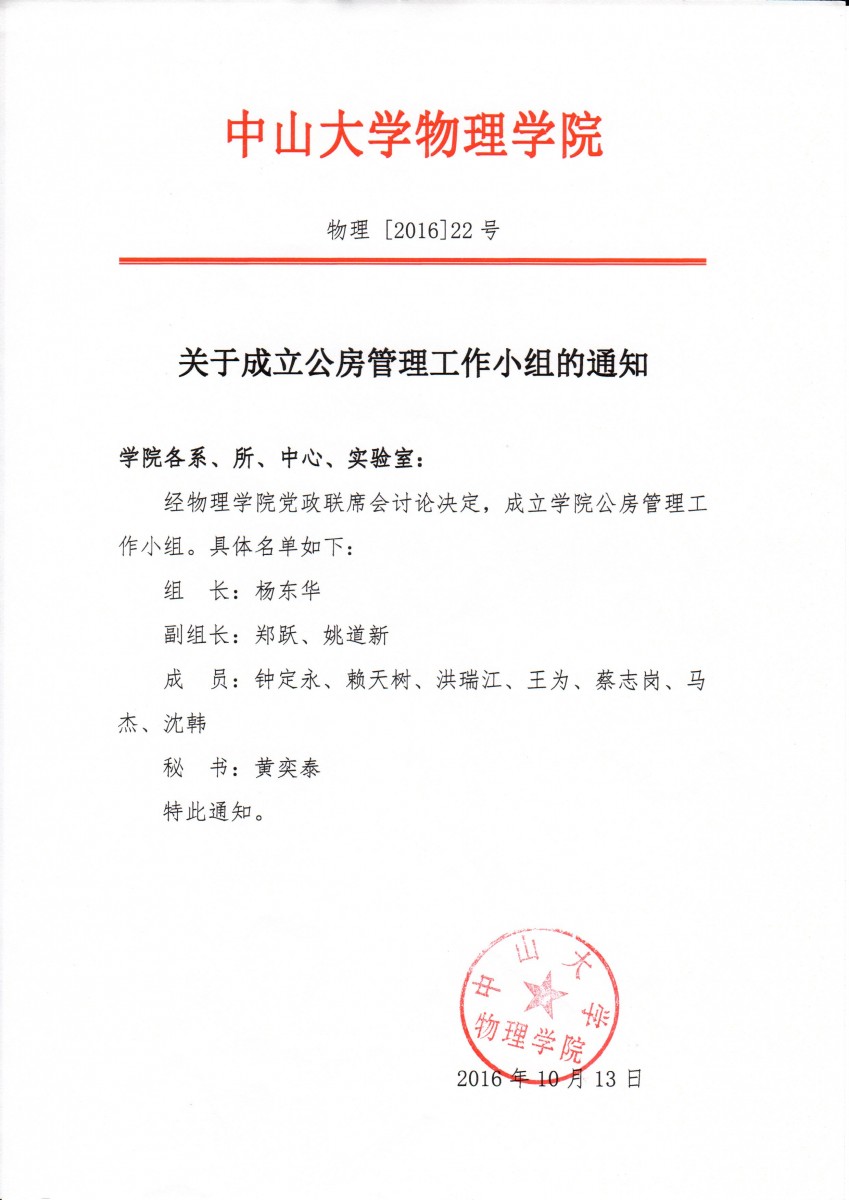 中山大学物理学院

物理 [2016]22 号

关于成立公房管理工作小组的通知

学院各系、所、中心、实验室：

经物理学院党政联席会讨论决定，成立学院公房管理工作小组。具体名单如下：

组　长：杨东华

副组长：郑跃、姚道新

成　员：钟定永、赖天树、洪瑞江、王为、蔡志岗、马杰、沈韩

秘　书：黄奕泰

特此通知。

中山大学
物理学院

2016 年 10 月 13 日